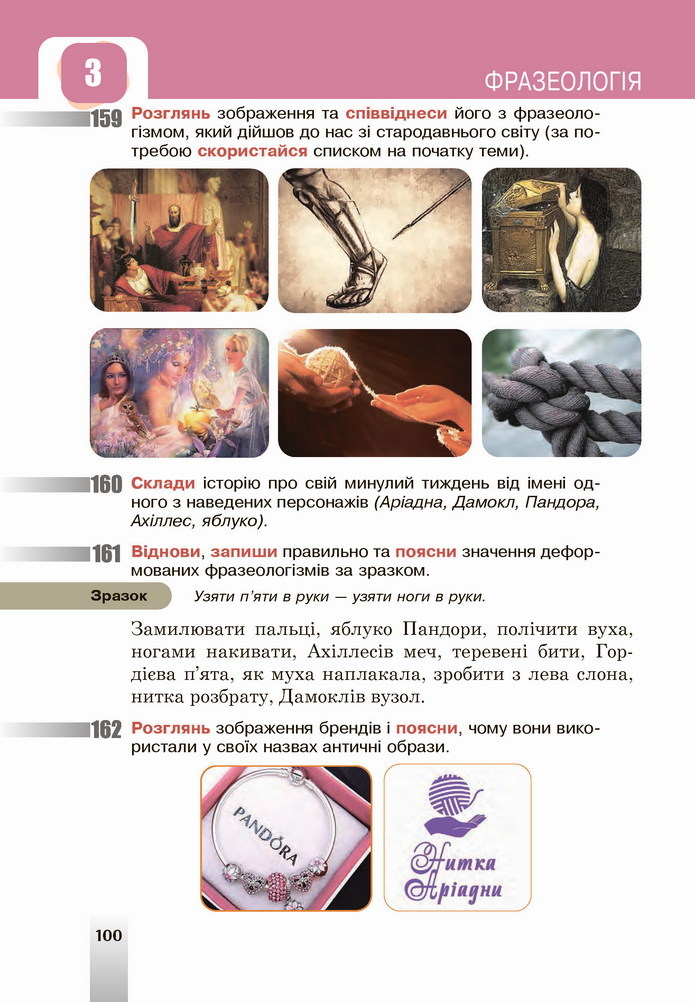 3

ФРАЗЕОЛОГІЯ

159 Розглянь зображення та співвіднеси його з фразеологізмом, який дійшов до нас зі стародавнього світу (за потребою скористайся списком на початку теми).

160 Склади історію про свій минулий тиждень від імені одного з наведених персонажів (Аріадна, Дамокл, Пандора, Ахіллес, яблуко).

161 Віднови, запиши правильно та поясни значення деформованих фразеологізмів за зразком.

Зразок Узяти п'яти в руки — узяти ноги в руки.

Замилювати пальці, яблуко Пандори, полічити вуха, ногами накивати, Ахіллесів меч, теревені бити, Гордієва п'ята, як муха наплакала, зробити з лева слона, нитка розбрату, Дамоклів вузол.

162 Розглянь зображення брендів і поясни, чому вони використали у своїх назвах античні образи.

PANDORA

Нитка Аріадни

100